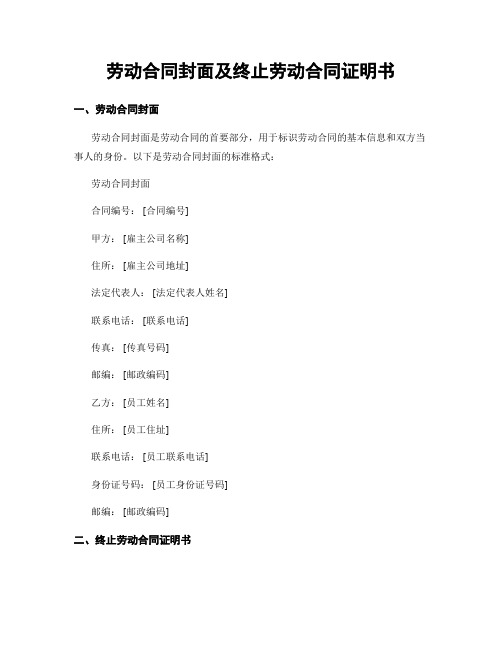 劳动合同封面及终止劳动合同证明书

一、劳动合同封面

劳动合同封面是劳动合同的首要部分，用于标识劳动合同的基本信息和双方当事人的身份。以下是劳动合同封面的标准格式：

劳动合同封面

合同编号：[合同编号]

甲方：[雇主公司名称]

住所：[雇主公司地址]

法定代表人：[法定代表人姓名]

联系电话：[联系电话]

传真：[传真号码]

邮编：[邮政编码]

乙方：[员工姓名]

住所：[员工住址]

联系电话：[员工联系电话]

身份证号码：[员工身份证号码]

邮编：[邮政编码]

二、终止劳动合同证明书